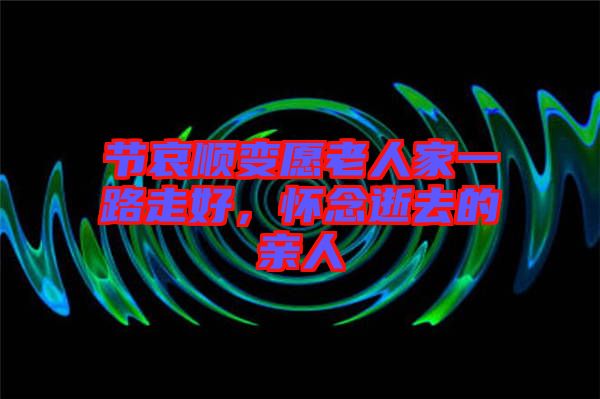 节哀顺变愿老人家一路走好，怀念逝去的亲人